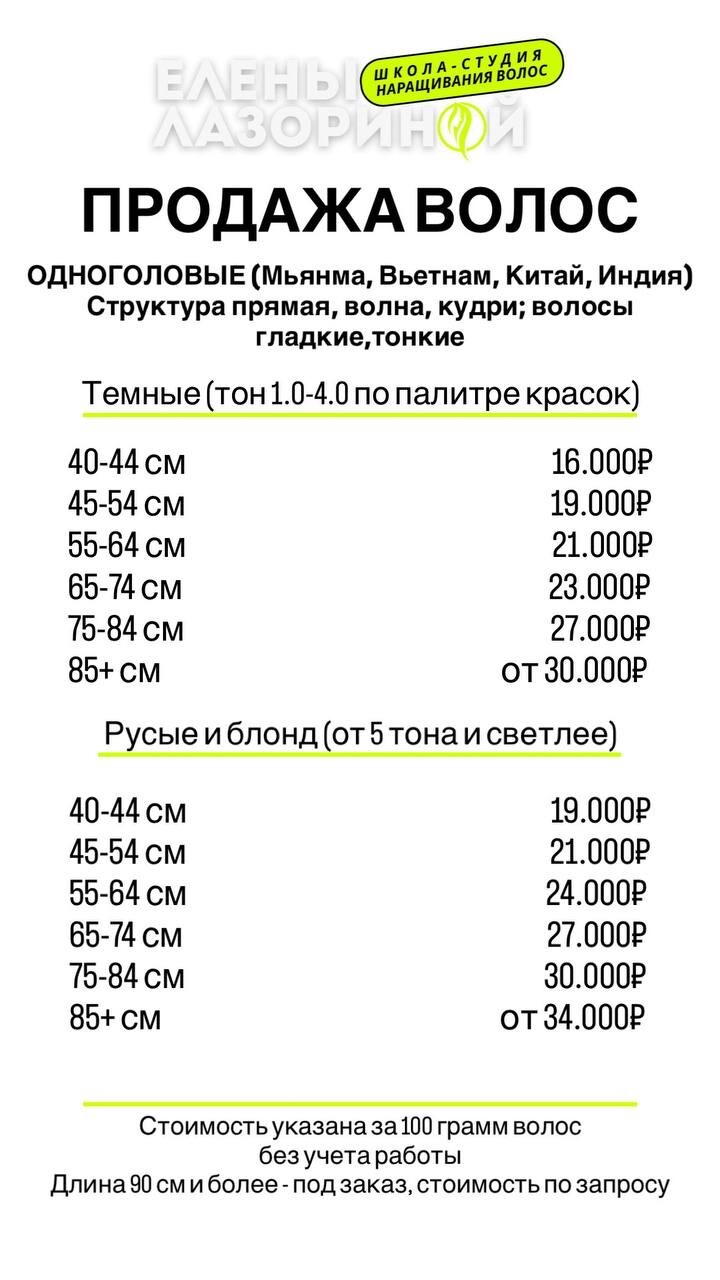 ЕЛЕНЫ ЛАЗОРИНОЙ
ШКОЛА-СТУДИЯ НАРАЩИВАНИЯ ВОЛОС

ПРОДАЖА ВОЛОС

ОДНОГОЛОВЫЕ (Мьянма, Вьетнам, Китай, Индия) Структура прямая, волна, кудри; волосы гладкие,тонкие

Темные (тон 1.0-4.0 по палитре красок)

| | |
|---|---|
| 40-44 см | 16.000₽ |
| 45-54 см | 19.000₽ |
| 55-64 см | 21.000₽ |
| 65-74 см | 23.000₽ |
| 75-84 см | 27.000₽ |
| 85+ см | от 30.000₽ |

Русые и блонд (от 5 тона и светлее)

| | |
|---|---|
| 40-44 см | 19.000₽ |
| 45-54 см | 21.000₽ |
| 55-64 см | 24.000₽ |
| 65-74 см | 27.000₽ |
| 75-84 см | 30.000₽ |
| 85+ см | от 34.000₽ |

Стоимость указана за 100 грамм волос без учета работы
Длина 90 см и более - под заказ, стоимость по запросу